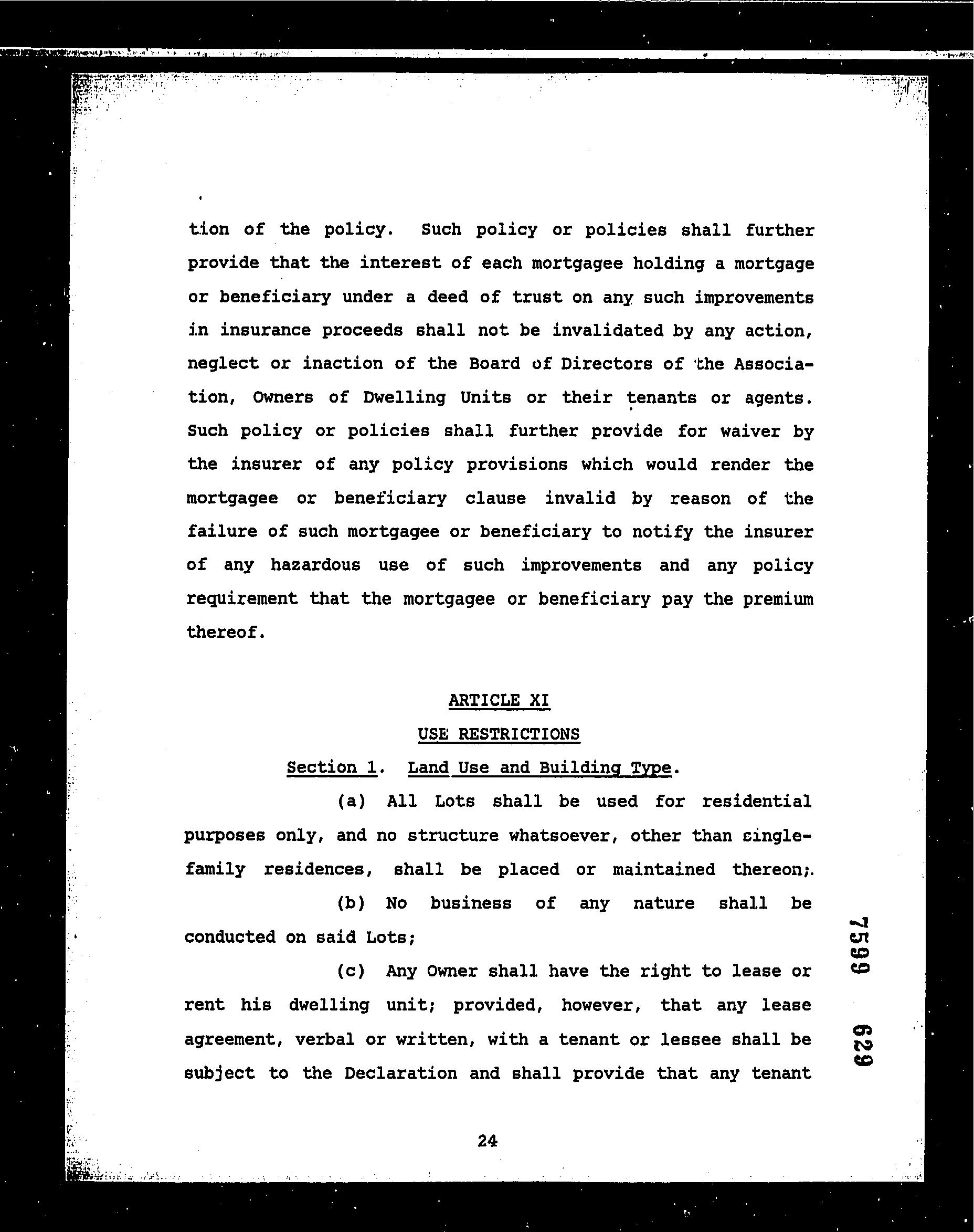 tion of the policy. Such policy or policies shall further provide that the interest of each mortgagee holding a mortgage or beneficiary under a deed of trust on any such improvements in insurance proceeds shall not be invalidated by any action, neglect or inaction of the Board of Directors of the Association, Owners of Dwelling Units or their tenants or agents. Such policy or policies shall further provide for waiver by the insurer of any policy provisions which would render the mortgagee or beneficiary clause invalid by reason of the failure of such mortgagee or beneficiary to notify the insurer of any hazardous use of such improvements and any policy requirement that the mortgagee or beneficiary pay the premium thereof.

ARTICLE XI

USE RESTRICTIONS

Section 1. Land Use and Building Type.

(a) All Lots shall be used for residential purposes only, and no structure whatsoever, other than single-family residences, shall be placed or maintained thereon;.

(b) No business of any nature shall be conducted on said Lots;

(c) Any Owner shall have the right to lease or rent his dwelling unit; provided, however, that any lease agreement, verbal or written, with a tenant or lessee shall be subject to the Declaration and shall provide that any tenant

7599 629

24